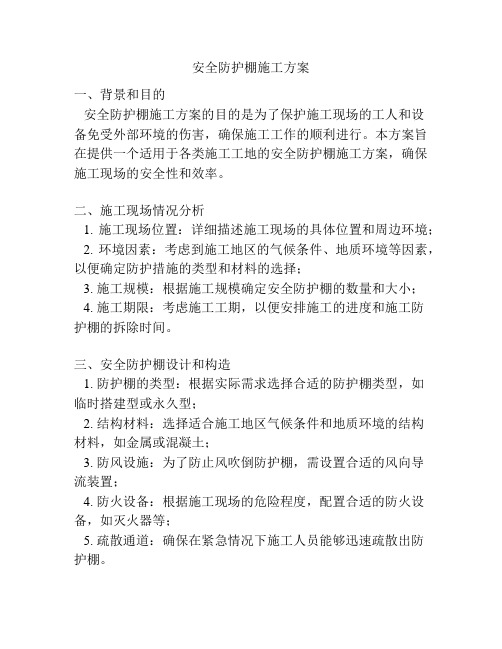 安全防护棚施工方案

一、背景和目的

安全防护棚施工方案的目的是为了保护施工现场的工人和设备免受外部环境的伤害，确保施工工作的顺利进行。本方案旨在提供一个适用于各类施工工地的安全防护棚施工方案，确保施工现场的安全性和效率。

二、施工现场情况分析

1. 施工现场位置：详细描述施工现场的具体位置和周边环境；

2. 环境因素：考虑到施工地区的气候条件、地质环境等因素，以便确定防护措施的类型和材料的选择；

3. 施工规模：根据施工规模确定安全防护棚的数量和大小；

4. 施工期限：考虑施工工期，以便安排施工的进度和施工防护棚的拆除时间。

三、安全防护棚设计和构造

1. 防护棚的类型：根据实际需求选择合适的防护棚类型，如临时搭建型或永久型；

2. 结构材料：选择适合施工地区气候条件和地质环境的结构材料，如金属或混凝土；

3. 防风设施：为了防止风吹倒防护棚，需设置合适的风向导流装置；

4. 防火设备：根据施工现场的危险程度，配置合适的防火设备，如灭火器等；

5. 疏散通道：确保在紧急情况下施工人员能够迅速疏散出防护棚。